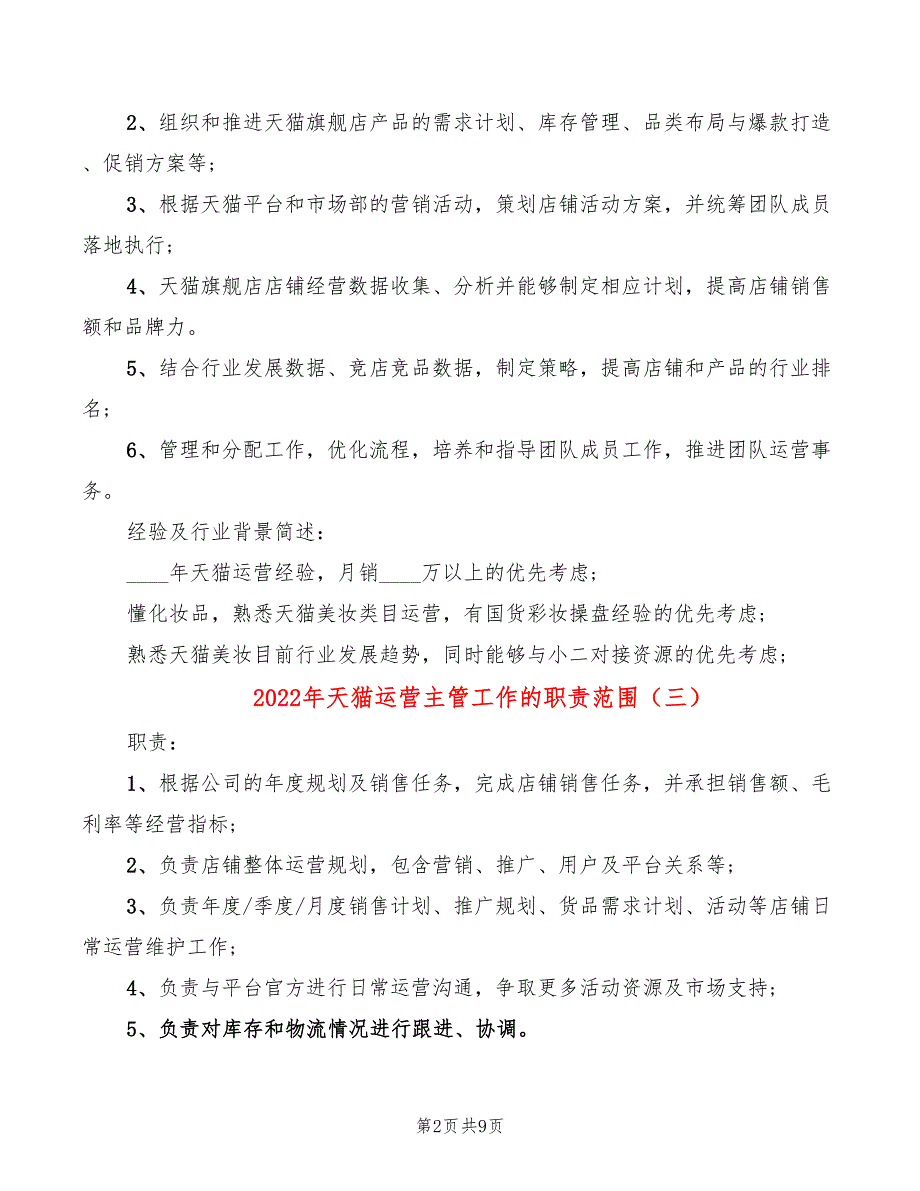 2、组织和推进天猫旗舰店产品的需求计划、库存管理、品类布局与爆款打造、促销方案等；

3、根据天猫平台和市场部的营销活动，策划店铺活动方案，并统筹团队成员落地执行；

4、天猫旗舰店店铺经营数据收集、分析并能够制定相应计划，提高店铺销售额和品牌力。

5、结合行业发展数据、竞店竞品数据，制定策略，提高店铺和产品的行业排名；

6、管理和分配工作，优化流程，培养和指导团队成员工作，推进团队运营事务。

经验及行业背景简述：

____年天猫运营经验，月销____万以上的优先考虑；

懂化妆品，熟悉天猫美妆类目运营，有国货彩妆操盘经验的优先考虑；

熟悉天猫美妆目前行业发展趋势，同时能够与小二对接资源的优先考虑；

2022年天猫运营主管工作的职责范围（三）

职责：

1、根据公司的年度规划及销售任务，完成店铺销售任务，并承担销售额、毛利率等经营指标；

2、负责店铺整体运营规划，包含营销、推广、用户及平台关系等；

3、负责年度/季度/月度销售计划、推广规划、货品需求计划、活动等店铺日常运营维护工作；

4、负责与平台官方进行日常运营沟通，争取更多活动资源及市场支持；

5、负责对库存和物流情况进行跟进、协调。

第2页 共9页